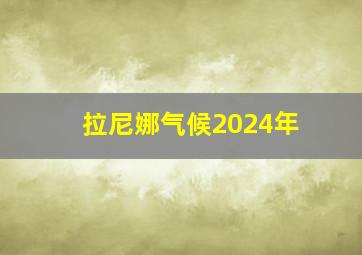 拉尼娜气候2024年